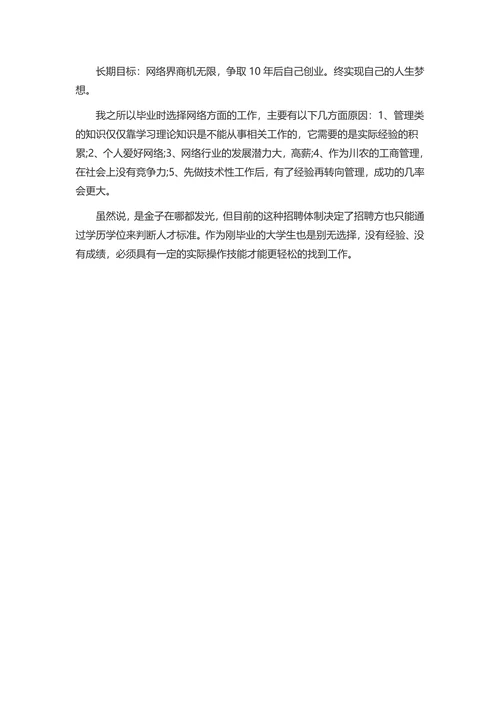 长期目标：网络界商机无限，争取 10 年后自己创业。终实现自己的人生梦想。

我之所以毕业时选择网络方面的工作，主要有以下几方面原因：1、管理类的知识仅仅靠学习理论知识是不能从事相关工作的，它需要的是实际经验的积累;2、个人爱好网络;3、网络行业的发展潜力大，高薪;4、作为川农的工商管理，在社会上没有竞争力;5、先做技术性工作后，有了经验再转向管理，成功的几率会更大。

虽然说，是金子在哪都发光，但目前的这种招聘体制决定了招聘方也只能通过学历学位来判断人才标准。作为刚毕业的大学生也是别无选择，没有经验、没有成绩，必须具有一定的实际操作技能才能更轻松的找到工作。